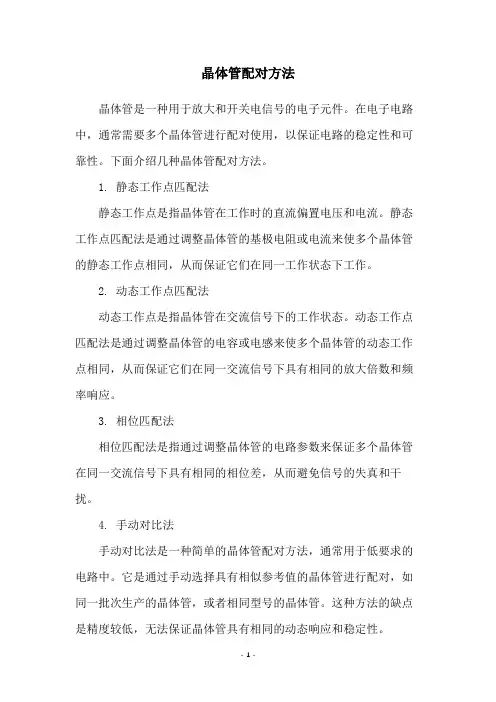 晶体管配对方法

晶体管是一种用于放大和开关电信号的电子元件。在电子电路中，通常需要多个晶体管进行配对使用，以保证电路的稳定性和可靠性。下面介绍几种晶体管配对方法。

1. 静态工作点匹配法

静态工作点是指晶体管在工作时的直流偏置电压和电流。静态工作点匹配法是通过调整晶体管的基极电阻或电流来使多个晶体管的静态工作点相同，从而保证它们在同一工作状态下工作。

2. 动态工作点匹配法

动态工作点是指晶体管在交流信号下的工作状态。动态工作点匹配法是通过调整晶体管的电容或电感来使多个晶体管的动态工作点相同，从而保证它们在同一交流信号下具有相同的放大倍数和频率响应。

3. 相位匹配法

相位匹配法是指通过调整晶体管的电路参数来保证多个晶体管在同一交流信号下具有相同的相位差，从而避免信号的失真和干扰。

4. 手动对比法

手动对比法是一种简单的晶体管配对方法，通常用于低要求的电路中。它是通过手动选择具有相似参考值的晶体管进行配对，如同一批次生产的晶体管，或者相同型号的晶体管。这种方法的缺点是精度较低，无法保证晶体管具有相同的动态响应和稳定性。

- 1 -